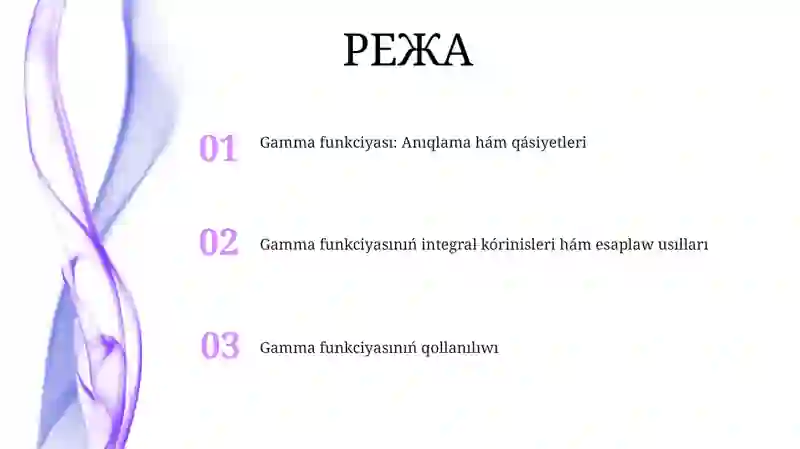 РЕЖА

01 Gamma funkciyası: Anıqlama hám qásiyetleri

02 Gamma funkciyasınıń integral kórinisleri hám esaplaw usılları

03 Gamma funkciyasınıń qollanılıwı